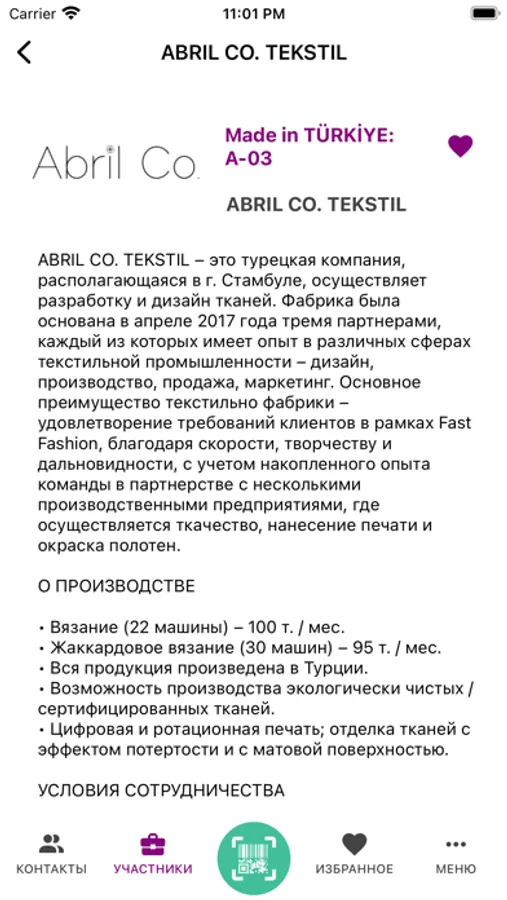 Carrier 11:01 PM

ABRIL CO. TEKSTIL

Abril Co.

Made in TÜRKİYE: A-03

ABRIL CO. TEKSTIL

ABRIL CO. TEKSTIL – это турецкая компания, располагающаяся в г. Стамбуле, осуществляет разработку и дизайн тканей. Фабрика была основана в апреле 2017 года тремя партнерами, каждый из которых имеет опыт в различных сферах текстильной промышленности – дизайн, производство, продажа, маркетинг. Основное преимущество текстильно фабрики – удовлетворение требований клиентов в рамках Fast Fashion, благодаря скорости, творчеству и дальновидности, с учетом накопленного опыта команды в партнерстве с несколькими производственными предприятиями, где осуществляется ткачество, нанесение печати и окраска полотен.

О ПРОИЗВОДСТВЕ

• Вязание (22 машины) – 100 т. / мес.
• Жаккардовое вязание (30 машин) – 95 т. / мес.
• Вся продукция произведена в Турции.
• Возможность производства экологически чистых / сертифицированных тканей.
• Цифровая и ротационная печать; отделка тканей с эффектом потертости и с матовой поверхностью.

УСЛОВИЯ СОТРУДНИЧЕСТВА

КОНТАКТЫ УЧАСТНИКИ ИЗБРАННОЕ МЕНЮ